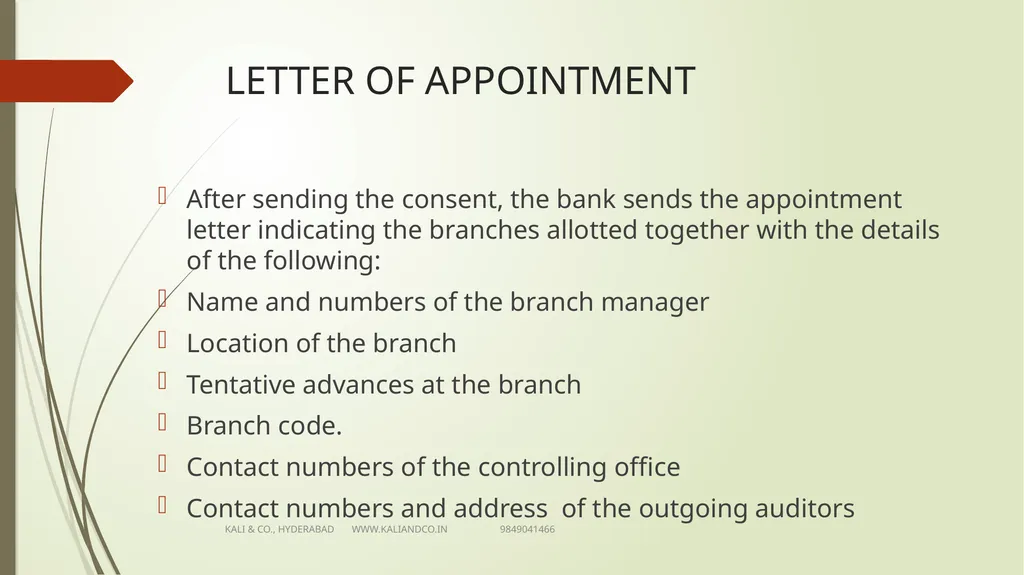 LETTER OF APPOINTMENT

After sending the consent, the bank sends the appointment letter indicating the branches allotted together with the details of the following:

Name and numbers of the branch manager

Location of the branch

Tentative advances at the branch

Branch code.

Contact numbers of the controlling office

Contact numbers and address of the outgoing auditors

KALI & CO., HYDERABAD WWW.KALIANDCO.IN 9849041466